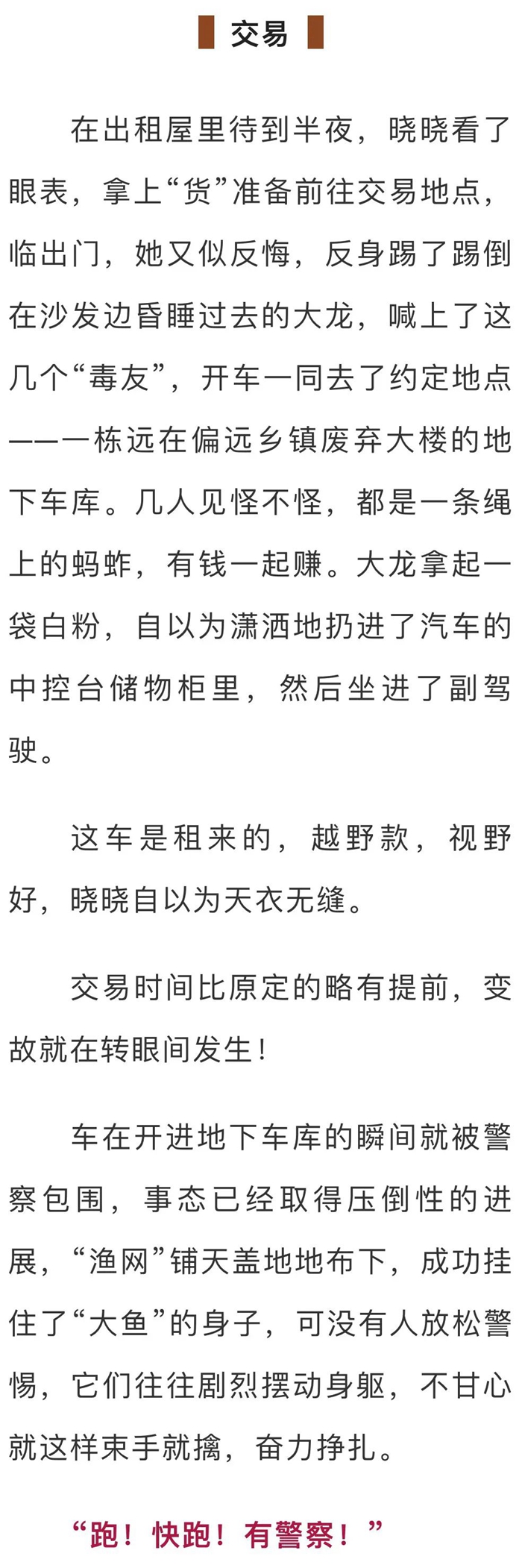 交易

在出租屋里待到半夜，晓晓看了眼表，拿上“货”准备前往交易地点，临出门，她又似反悔，反身踢了踢倒在沙发边昏睡过去的大龙，喊上了这几个“毒友”，开车一同去了约定地点——一栋远在偏远乡镇废弃大楼的地下车库。几人见怪不怪，都是一条绳上的蚂蚱，有钱一起赚。大龙拿起一袋白粉，自以为潇洒地扔进了汽车的中控台储物柜里，然后坐进了副驾驶。

这车是租来的，越野款，视野好，晓晓自以为天衣无缝。

交易时间比原定的略有提前，变故就在转眼间发生！

车在开进地下车库的瞬间就被警察包围，事态已经取得压倒性的进展，“渔网”铺天盖地地布下，成功挂住了“大鱼”的身子，可没有人放松警惕，它们往往剧烈摆动身躯，不甘心就这样束手就擒，奋力挣扎。

“跑！快跑！有警察！”